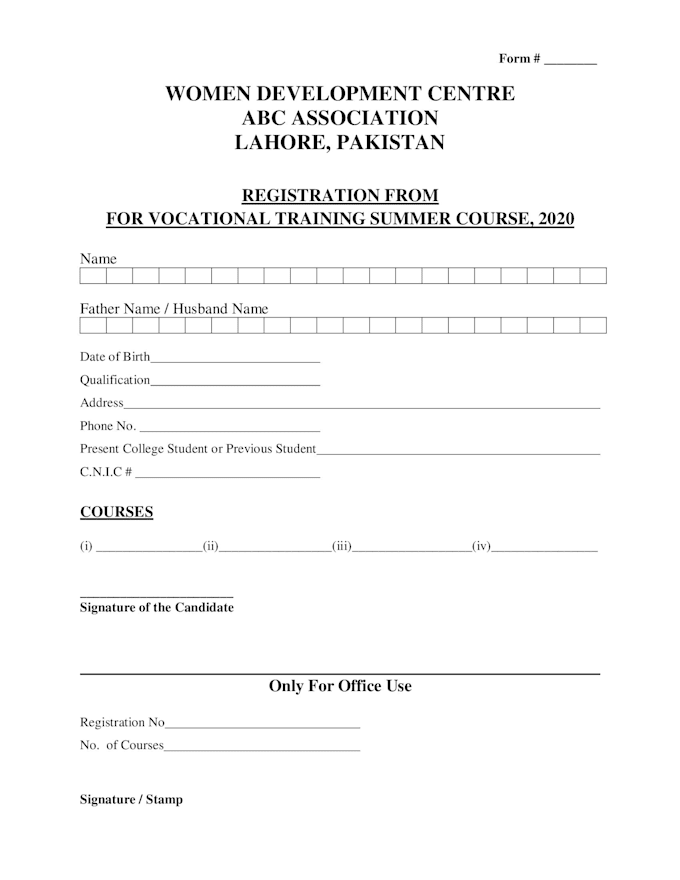 Form # ____

WOMEN DEVELOPMENT CENTRE
ABC ASSOCIATION
LAHORE, PAKISTAN

REGISTRATION FROM
FOR VOCATIONAL TRAINING SUMMER COURSE, 2020

Name

Father Name / Husband Name

Date of Birth____
Qualification____
Address____
Phone No. ____
Present College Student or Previous Student____
C.N.I.C # ____

COURSES

(i) ____(ii)____(iii)____(iv)____

____
Signature of the Candidate

Only For Office Use

Registration No____
No. of Courses____

Signature / Stamp